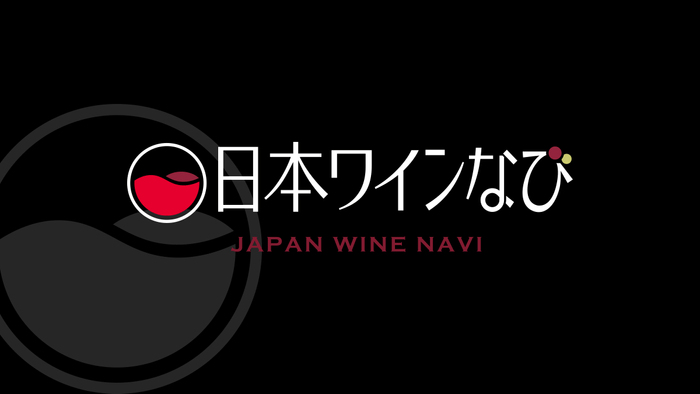 日本ワインなび

JAPAN WINE NAVI